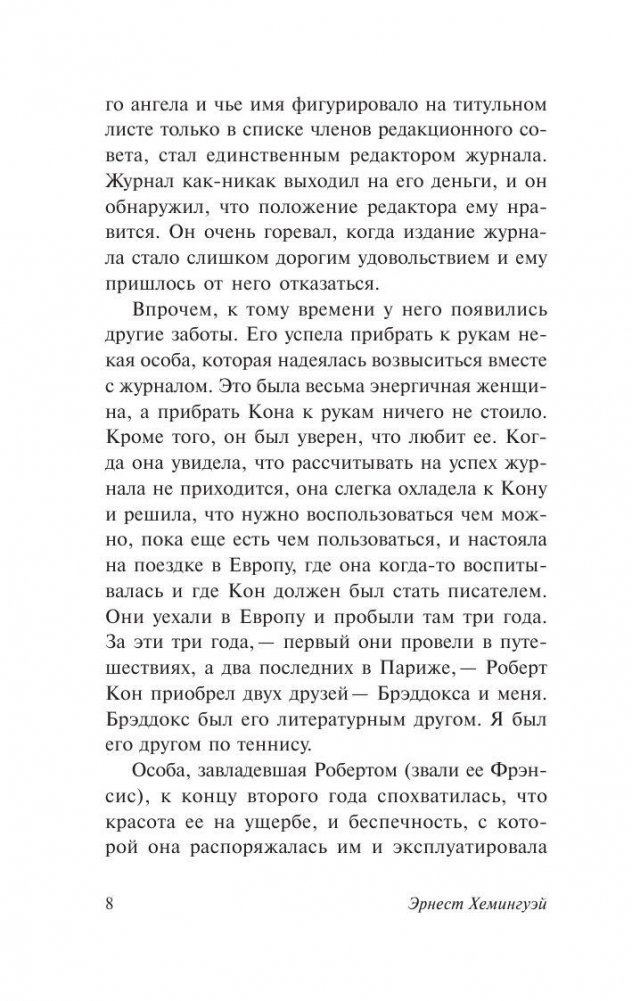 го ангела и чье имя фигурировало на титульном листе только в списке членов редакционного совета, стал единственным редактором журнала. Журнал как-никак выходил на его деньги, и он обнаружил, что положение редактора ему нравится. Он очень горевал, когда издание журнала стало слишком дорогим удовольствием и ему пришлось от него отказаться.

Впрочем, к тому времени у него появились другие заботы. Его успела прибрать к рукам некая особа, которая надеялась возвыситься вместе с журналом. Это была весьма энергичная женщина, а прибрать Кона к рукам ничего не стоило. Кроме того, он был уверен, что любит ее. Когда она увидела, что рассчитывать на успех журнала не приходится, она слегка охладела к Кону и решила, что нужно воспользоваться чем можно, пока еще есть чем пользоваться, и настояла на поездке в Европу, где она когда-то воспитывалась и где Кон должен был стать писателем. Они уехали в Европу и пробыли там три года. За эти три года,— первый они провели в путешествиях, а два последних в Париже,— Роберт Кон приобрел двух друзей— Брэддокса и меня. Брэддокс был его литературным другом. Я был его другом по теннису.

Особа, завладевшая Робертом (звали ее Фрэнсис), к концу второго года спохватилась, что красота ее на ущербе, и беспечность, с которой она распоряжалась им и эксплуатировала

8 Эрнест Хемингуэй